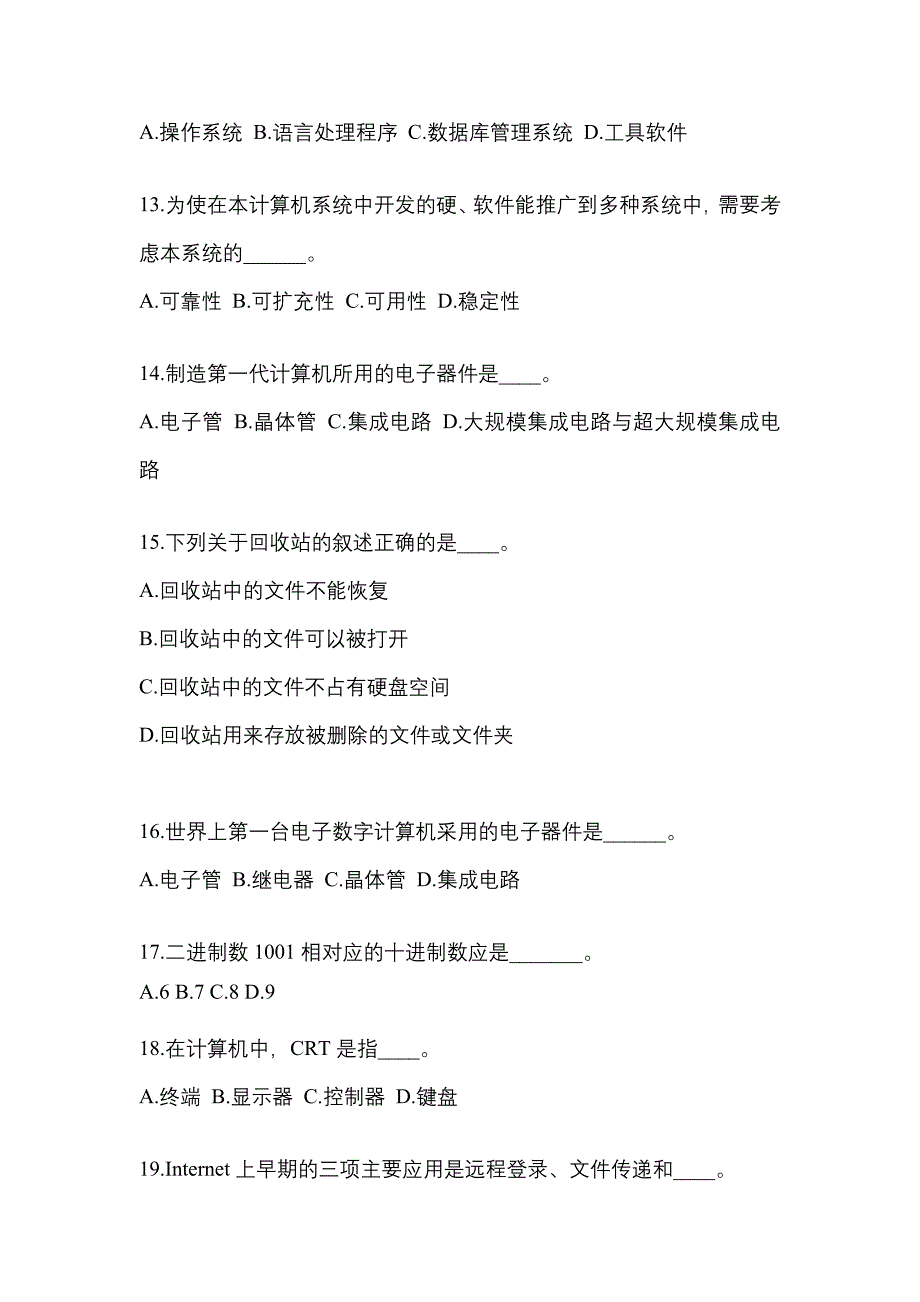 A.操作系统 B.语言处理程序 C.数据库管理系统 D.工具软件

13.为使在本计算机系统中开发的硬、软件能推广到多种系统中，需要考虑本系统的______。

A.可靠性 B.可扩充性 C.可用性 D.稳定性

14.制造第一代计算机所用的电子器件是____。

A.电子管 B.晶体管 C.集成电路 D.大规模集成电路与超大规模集成电路

15.下列关于回收站的叙述正确的是____。

A.回收站中的文件不能恢复

B.回收站中的文件可以被打开

C.回收站中的文件不占有硬盘空间

D.回收站用来存放被删除的文件或文件夹

16.世界上第一台电子数字计算机采用的电子器件是______。

A.电子管 B.继电器 C.晶体管 D.集成电路

17.二进制数 1001 相对应的十进制数应是_______。

A.6 B.7 C.8 D.9

18.在计算机中，CRT 是指____。

A.终端 B.显示器 C.控制器 D.键盘

19.Internet 上早期的三项主要应用是远程登录、文件传递和____。